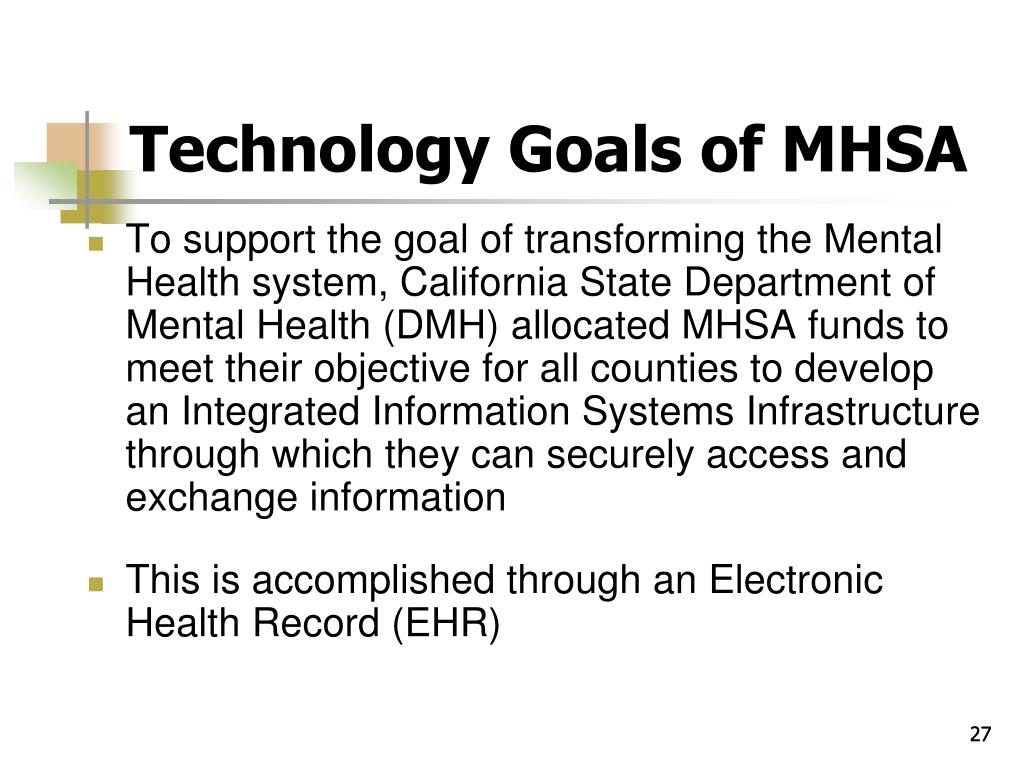 Technology Goals of MHSA

To support the goal of transforming the Mental Health system, California State Department of Mental Health (DMH) allocated MHSA funds to meet their objective for all counties to develop an Integrated Information Systems Infrastructure through which they can securely access and exchange information

This is accomplished through an Electronic Health Record (EHR)

27